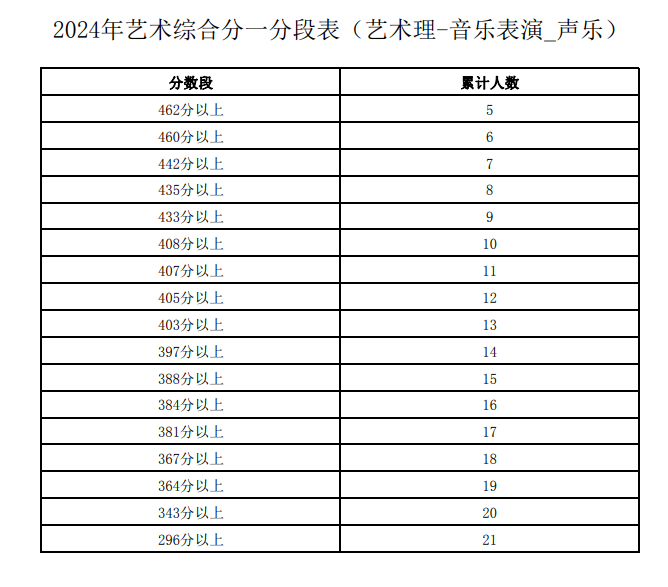 2024年艺术综合分一分段表（艺术理-音乐表演_声乐）

| 分数段 | 累计人数 |
|---|---|
| 462分以上 | 5 |
| 460分以上 | 6 |
| 442分以上 | 7 |
| 435分以上 | 8 |
| 433分以上 | 9 |
| 408分以上 | 10 |
| 407分以上 | 11 |
| 405分以上 | 12 |
| 403分以上 | 13 |
| 397分以上 | 14 |
| 388分以上 | 15 |
| 384分以上 | 16 |
| 381分以上 | 17 |
| 367分以上 | 18 |
| 364分以上 | 19 |
| 343分以上 | 20 |
| 296分以上 | 21 |